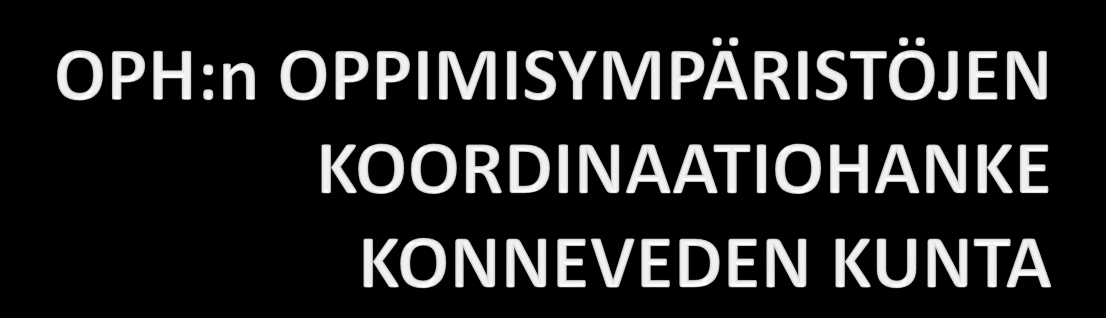 OPH:n OPPIMISYMPÄRISTÖJEN KOORDINAATIOHANKE KONNEVEDEN KUNTA